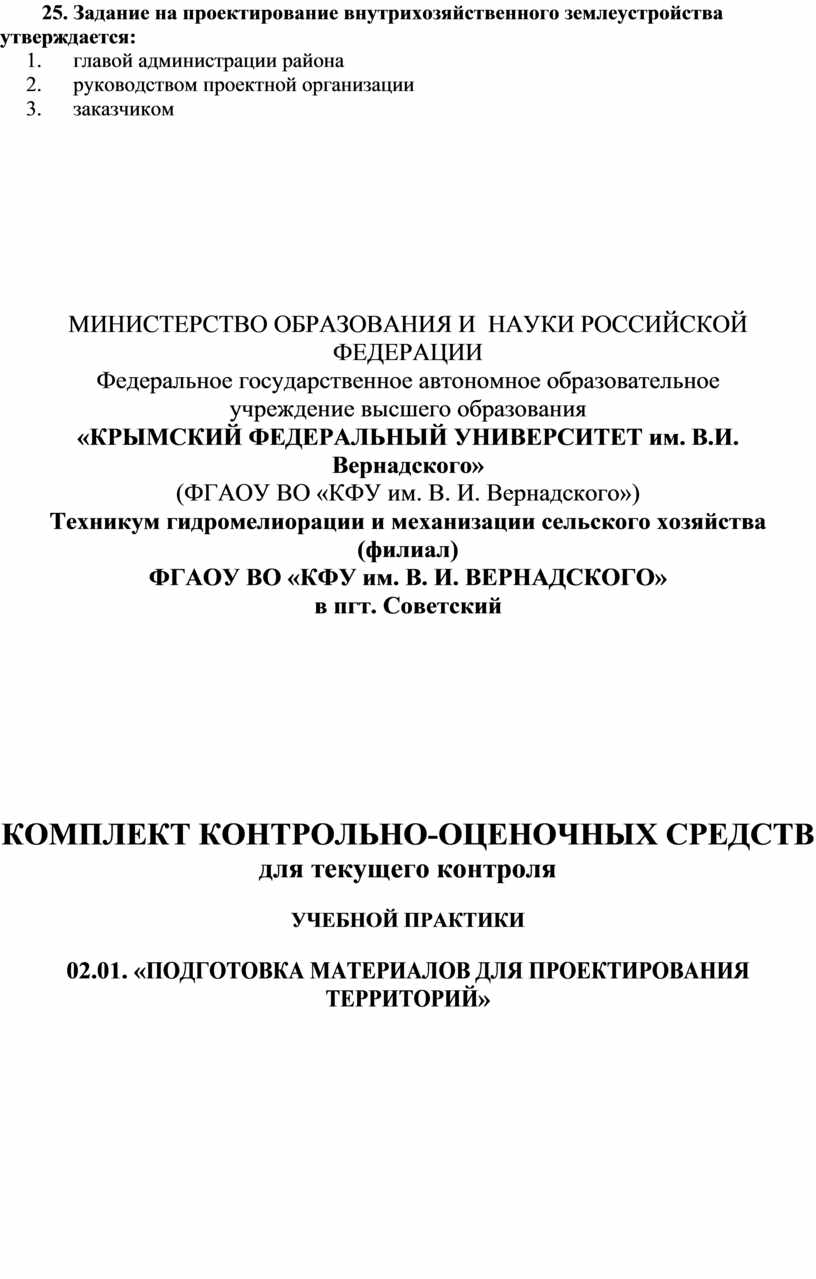 25. Задание на проектирование внутрихозяйственного землеустройства утверждается:
1. главой администрации района
2. руководством проектной организации
3. заказчиком

МИНИСТЕРСТВО ОБРАЗОВАНИЯ И НАУКИ РОССИЙСКОЙ ФЕДЕРАЦИИ
Федеральное государственное автономное образовательное учреждение высшего образования
«КРЫМСКИЙ ФЕДЕРАЛЬНЫЙ УНИВЕРСИТЕТ им. В.И. Вернадского»
(ФГАОУ ВО «КФУ им. В. И. Вернадского»)
Техникум гидромелиорации и механизации сельского хозяйства (филиал)
ФГАОУ ВО «КФУ им. В. И. ВЕРНАДСКОГО»
в пгт. Советский

КОМПЛЕКТ КОНТРОЛЬНО-ОЦЕНОЧНЫХ СРЕДСТВ
для текущего контроля

УЧЕБНОЙ ПРАКТИКИ

02.01. «ПОДГОТОВКА МАТЕРИАЛОВ ДЛЯ ПРОЕКТИРОВАНИЯ ТЕРРИТОРИЙ»